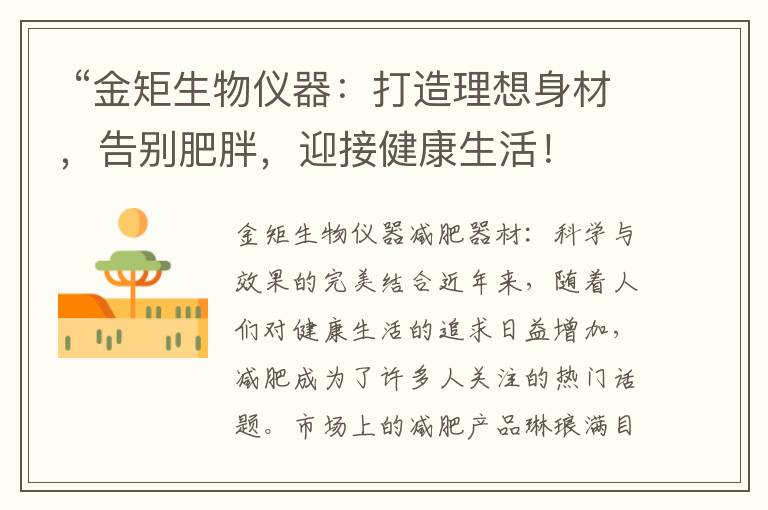 “金矩生物仪器：打造理想身材，告别肥胖，迎接健康生活！

金矩生物仪器减肥器材：科学与效果的完美结合近年来，随着人们对健康生活的追求日益增加，减肥成为了许多人关注的热门话题。市场上的减肥产品琳琅满目